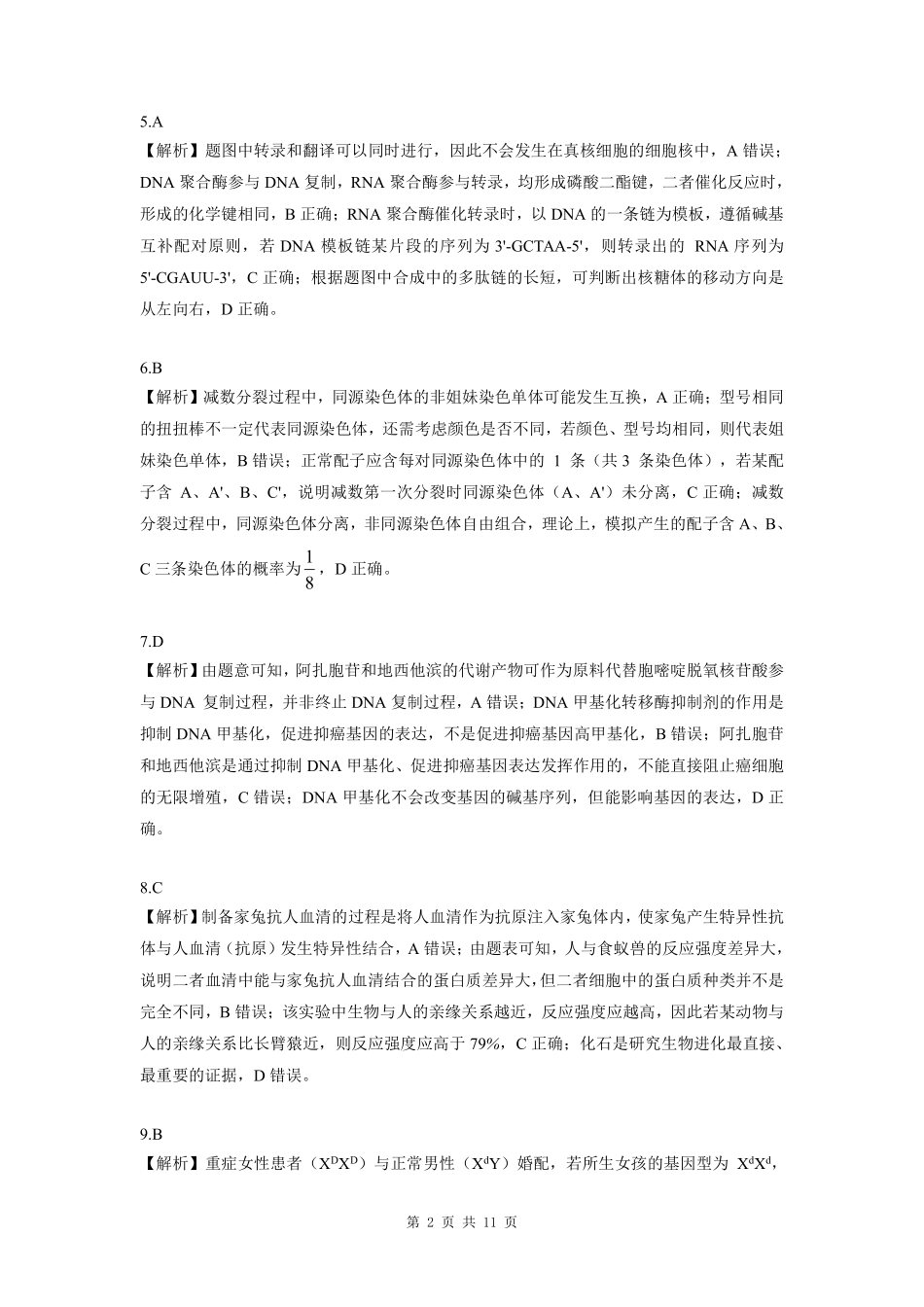 5.A
【解析】题图中转录和翻译可以同时进行，因此不会发生在真核细胞的细胞核中，A 错误；DNA 聚合酶参与 DNA 复制，RNA 聚合酶参与转录，均形成磷酸二酯键，二者催化反应时，形成的化学键相同，B 正确；RNA 聚合酶催化转录时，以 DNA 的一条链为模板，遵循碱基互补配对原则，若 DNA 模板链某片段的序列为 3'-GCTAA-5'，则转录出的 RNA 序列为 5'-CGAUU-3'，C 正确；根据题图中合成中的多肽链的长短，可判断出核糖体的移动方向是从左向右，D 正确。

6.B
【解析】减数分裂过程中，同源染色体的非姐妹染色单体可能发生互换，A 正确；型号相同的扭扭棒不一定代表同源染色体，还需考虑颜色是否不同，若颜色、型号均相同，则代表姐妹染色单体，B 错误；正常配子应含每对同源染色体中的 1 条（共 3 条染色体），若某配子含 A、A'、B、C'，说明减数第一次分裂时同源染色体（A、A'）未分离，C 正确；减数分裂过程中，同源染色体分离，非同源染色体自由组合，理论上，模拟产生的配子含 A、B、C 三条染色体的概率为$\frac{1}{8}$，D 正确。

7.D
【解析】由题意可知，阿扎胞苷和地西他滨的代谢产物可作为原料代替胞嘧啶脱氧核苷酸参与 DNA 复制过程，并非终止 DNA 复制过程，A 错误；DNA 甲基化转移酶抑制剂的作用是抑制 DNA 甲基化，促进抑癌基因的表达，不是促进抑癌基因高甲基化，B 错误；阿扎胞苷和地西他滨是通过抑制 DNA 甲基化、促进抑癌基因表达发挥作用的，不能直接阻止癌细胞的无限增殖，C 错误；DNA 甲基化不会改变基因的碱基序列，但能影响基因的表达，D 正确。

8.C
【解析】制备家兔抗人血清的过程是将人血清作为抗原注入家兔体内，使家兔产生特异性抗体与人血清（抗原）发生特异性结合，A 错误；由题表可知，人与食蚁兽的反应强度差异大，说明二者血清中能与家兔抗人血清结合的蛋白质差异大，但二者细胞中的蛋白质种类并不是完全不同，B 错误；该实验中生物与人的亲缘关系越近，反应强度应越高，因此若某动物与人的亲缘关系比长臂猿近，则反应强度应高于 79%，C 正确；化石是研究生物进化最直接、最重要的证据，D 错误。

9.B
【解析】重症女性患者（$X^DX^D$）与正常男性（$X^dY$）婚配，若所生女孩的基因型为 $X^dX^d$，

第 2 页 共 11 页